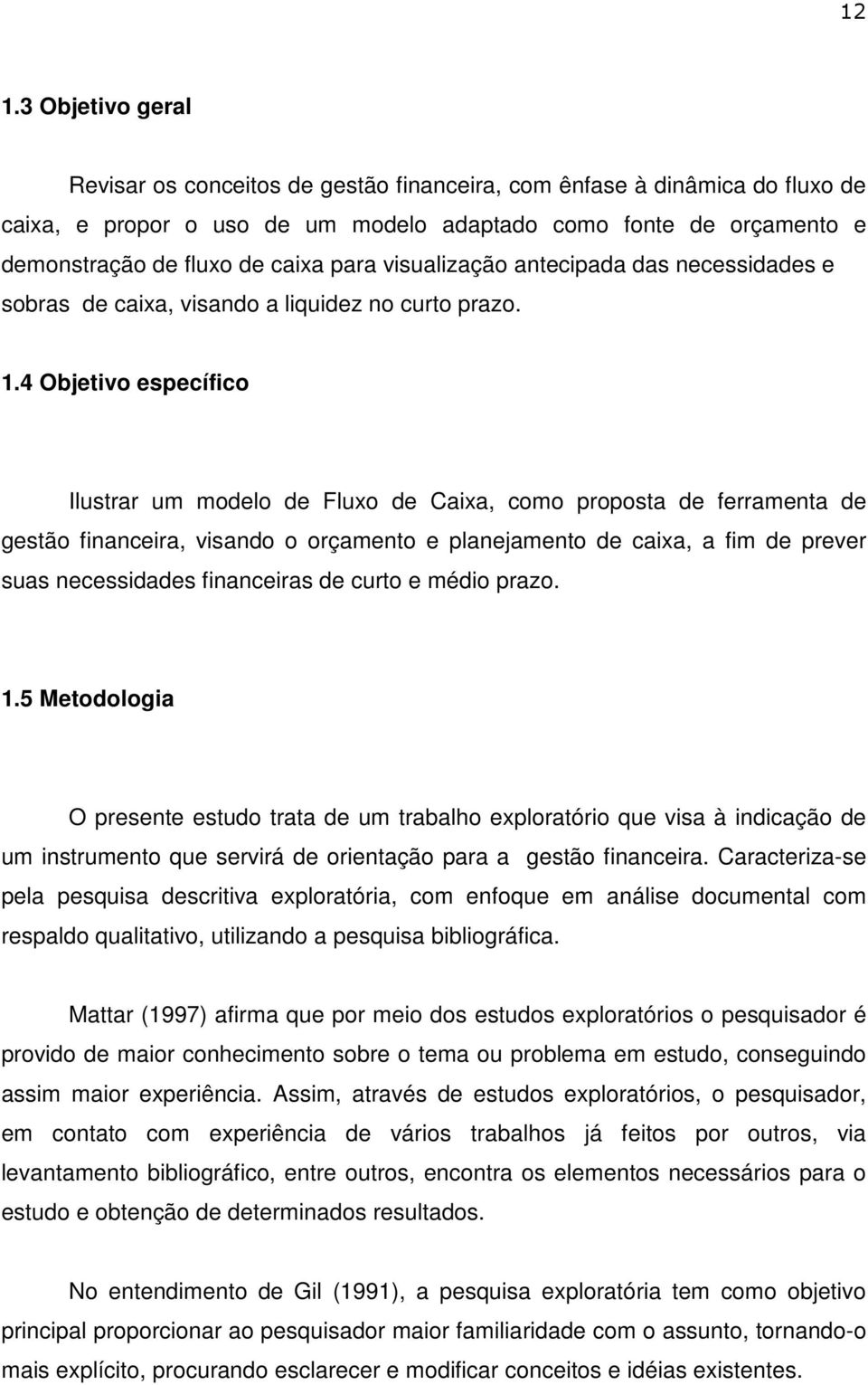 12

1.3 Objetivo geral

Revisar os conceitos de gestão financeira, com ênfase à dinâmica do fluxo de caixa, e propor o uso de um modelo adaptado como fonte de orçamento e demonstração de fluxo de caixa para visualização antecipada das necessidades e sobras de caixa, visando a liquidez no curto prazo.

1.4 Objetivo específico

Ilustrar um modelo de Fluxo de Caixa, como proposta de ferramenta de gestão financeira, visando o orçamento e planejamento de caixa, a fim de prever suas necessidades financeiras de curto e médio prazo.

1.5 Metodologia

O presente estudo trata de um trabalho exploratório que visa à indicação de um instrumento que servirá de orientação para a gestão financeira. Caracteriza-se pela pesquisa descritiva exploratória, com enfoque em análise documental com respaldo qualitativo, utilizando a pesquisa bibliográfica.

Mattar (1997) afirma que por meio dos estudos exploratórios o pesquisador é provido de maior conhecimento sobre o tema ou problema em estudo, conseguindo assim maior experiência. Assim, através de estudos exploratórios, o pesquisador, em contato com experiência de vários trabalhos já feitos por outros, via levantamento bibliográfico, entre outros, encontra os elementos necessários para o estudo e obtenção de determinados resultados.

No entendimento de Gil (1991), a pesquisa exploratória tem como objetivo principal proporcionar ao pesquisador maior familiaridade com o assunto, tornando-o mais explícito, procurando esclarecer e modificar conceitos e idéias existentes.